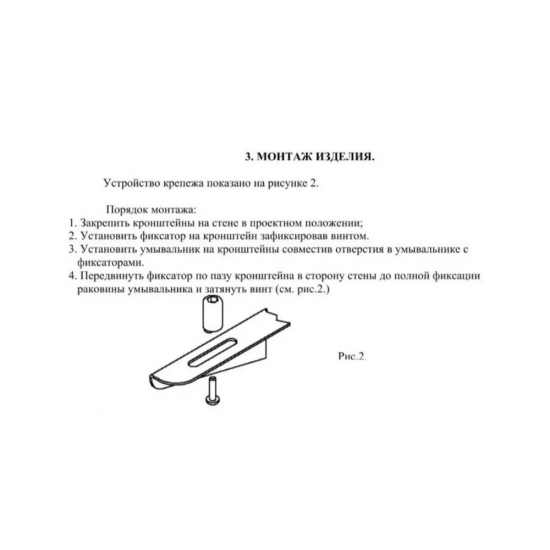 3. МОНТАЖ ИЗДЕЛИЯ.

Устройство крепежа показано на рисунке 2.

Порядок монтажа:
1. Закрепить кронштейны на стене в проектном положении;
2. Установить фиксатор на кронштейн зафиксировав винтом.
3. Установить умывальник на кронштейны совместив отверстия в умывальнике с фиксаторами.
4. Передвинуть фиксатор по пазу кронштейна в сторону стены до полной фиксации раковины умывальника и затянуть винт (см. рис.2.)

Рис.2.